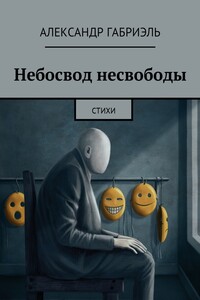 АЛЕКСАНДР ГАБРИЭЛЬ

Небосвод несвободы

СТИХИ